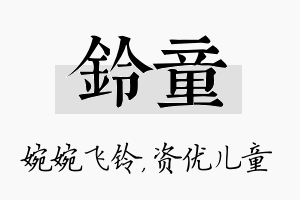 鈴童

婉婉飞铃，资优儿童